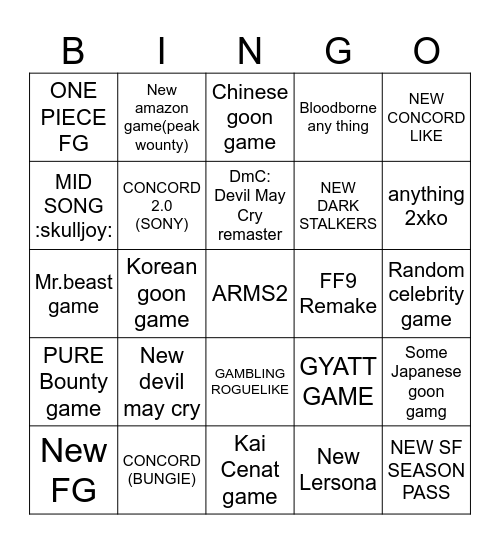 | B | I | N | G | O |
|---|---|---|---|---|
| ONE PIECE FG | New amazon game(peak wounty) | Chinese goon game | Bloodborne any thing | NEW CONCORD LIKE |
| MID SONG :skulljoy: | CONCORD 2.0 (SONY) | DmC: Devil May Cry remaster | NEW DARK STALKERS | anything 2xko |
| Mr.beast game | Korean goon game | ARMS2 | FF9 Remake | Random celebrity game |
| PURE Bounty game | New devil may cry | GAMBLING ROGUELIKE | GYATT GAME | Some Japanese goon gamg |
| New FG | CONCORD (BUNGIE) | Kai Cenat game | New Lersona | NEW SF SEASON PASS |